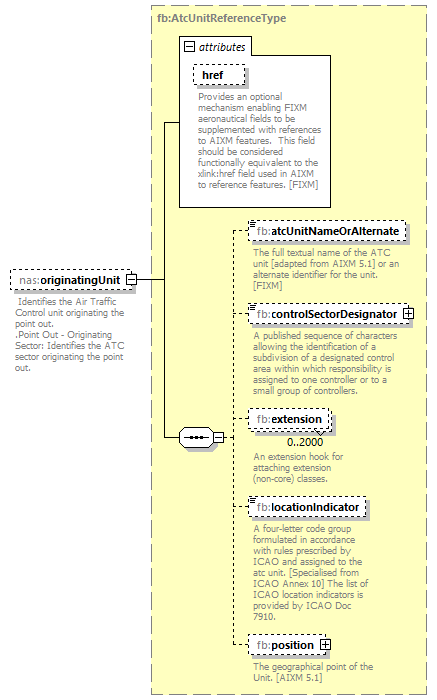 fb:AtcUnitReferenceType

attributes

href

Provides an optional mechanism enabling FIXM aeronautical fields to be supplemented with references to AIXM features. This field should be considered functionally equivalent to the xlink:href field used in AIXM to reference features. [FIXM]

nas:originatingUnit

Identifies the Air Traffic Control unit originating the point out. .Point Out - Originating Sector: Identifies the ATC sector originating the point out.

fb:atcUnitNameOrAlternate

The full textual name of the ATC unit [adapted from AIXM 5.1] or an alternate identifier for the unit. [FIXM]

fb:controlSectorDesignator

A published sequence of characters allowing the identification of a subdivision of a designated control area within which responsibility is assigned to one controller or to a small group of controllers.

fb:extension

0..2000

An extension hook for attaching extension (non-core) classes.

fb:locationIndicator

A four-letter code group formulated in accordance with rules prescribed by ICAO and assigned to the atc unit. [Specialised from ICAO Annex 10] The list of ICAO location indicators is provided by ICAO Doc 7910.

fb:position

The geographical point of the Unit. [AIXM 5.1]